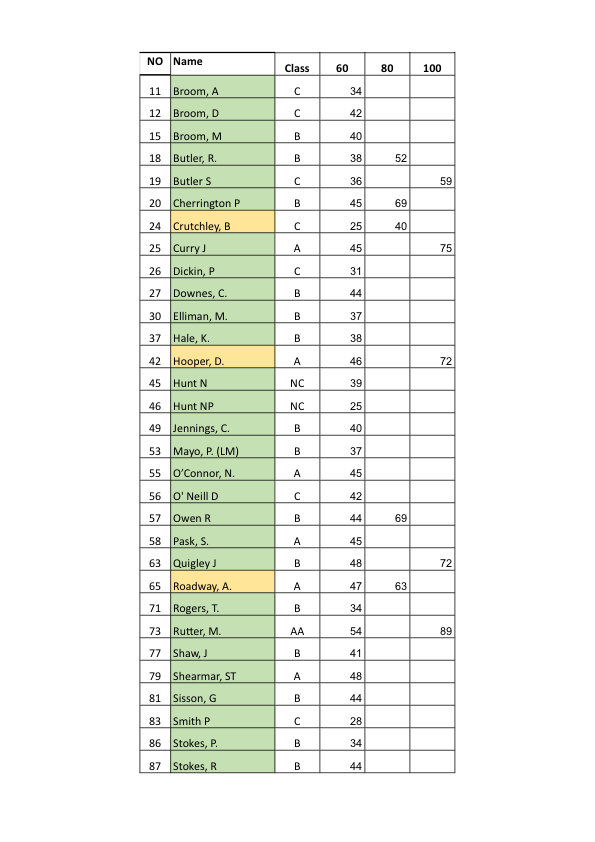 | NO | Name | Class | 60 | 80 | 100 |
|---|---|---|---|---|---|
| 11 | Broom, A | C | 34 | | |
| 12 | Broom, D | C | 42 | | |
| 15 | Broom, M | B | 40 | | |
| 18 | Butler, R. | B | 38 | 52 | |
| 19 | Butler S | C | 36 | | 59 |
| 20 | Cherrington P | B | 45 | 69 | |
| 24 | Crutchley, B | C | 25 | 40 | |
| 25 | Curry J | A | 45 | | 75 |
| 26 | Dickin, P | C | 31 | | |
| 27 | Downes, C. | B | 44 | | |
| 30 | Elliman, M. | B | 37 | | |
| 37 | Hale, K. | B | 38 | | |
| 42 | Hooper, D. | A | 46 | | 72 |
| 45 | Hunt N | NC | 39 | | |
| 46 | Hunt NP | NC | 25 | | |
| 49 | Jennings, C. | B | 40 | | |
| 53 | Mayo, P. (LM) | B | 37 | | |
| 55 | O'Connor, N. | A | 45 | | |
| 56 | O' Neill D | C | 42 | | |
| 57 | Owen R | B | 44 | 69 | |
| 58 | Pask, S. | A | 45 | | |
| 63 | Quigley J | B | 48 | | 72 |
| 65 | Roadway, A. | A | 47 | 63 | |
| 71 | Rogers, T. | B | 34 | | |
| 73 | Rutter, M. | AA | 54 | | 89 |
| 77 | Shaw, J | B | 41 | | |
| 79 | Shearmar, ST | A | 48 | | |
| 81 | Sisson, G | B | 44 | | |
| 83 | Smith P | C | 28 | | |
| 86 | Stokes, P. | B | 34 | | |
| 87 | Stokes, R | B | 44 | | |